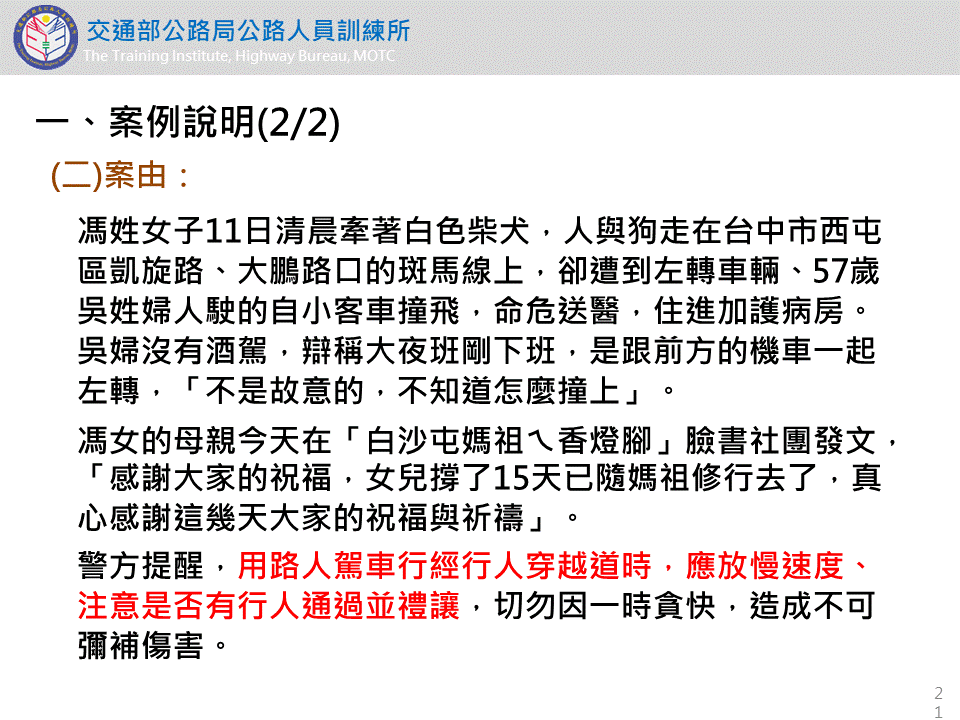 交通部公路局公路人員訓練所
The Training Institute, Highway Bureau, MOTC

一、案例說明(2/2)

(二)案由：

馮姓女子11日清晨牽著白色柴犬，人與狗走在台中市西屯區凱旋路、大鵬路口的斑馬線上，卻遭到左轉車輛、57歲吳姓婦人駛的自小客車撞飛，命危送醫，住進加護病房。吳婦沒有酒駕，辯稱大夜班剛下班，是跟前方的機車一起左轉，「不是故意的，不知道怎麼撞上」。

馮女的母親今天在「白沙屯媽祖ㄟ香燈腳」臉書社團發文，「感謝大家的祝福，女兒撐了15天已隨媽祖修行去了，真心感謝這幾天大家的祝福與祈禱」。

警方提醒，用路人駕車行經行人穿越道時，應放慢速度、注意是否有行人通過並禮讓，切勿因一時貪快，造成不可彌補傷害。

21